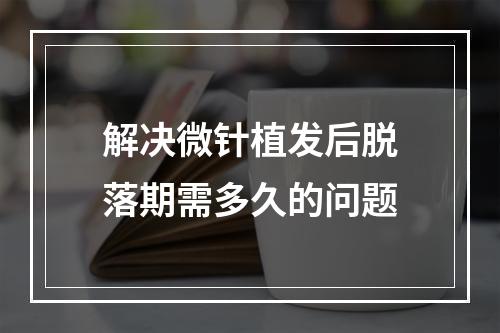 解决微针植发后脱落期需多久的问题